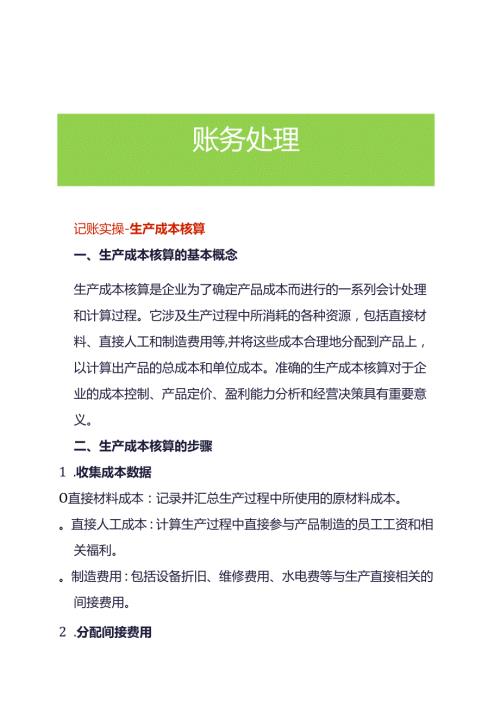 账务处理

记账实操-生产成本核算

一、生产成本核算的基本概念

生产成本核算是企业为了确定产品成本而进行的一系列会计处理和计算过程。它涉及生产过程中所消耗的各种资源，包括直接材料、直接人工和制造费用等,并将这些成本合理地分配到产品上，以计算出产品的总成本和单位成本。准确的生产成本核算对于企业的成本控制、产品定价、盈利能力分析和经营决策具有重要意义。

二、生产成本核算的步骤

1 .收集成本数据

O直接材料成本：记录并汇总生产过程中所使用的原材料成本。

。直接人工成本：计算生产过程中直接参与产品制造的员工工资和相关福利。

。制造费用：包括设备折旧、维修费用、水电费等与生产直接相关的间接费用。

2 .分配间接费用